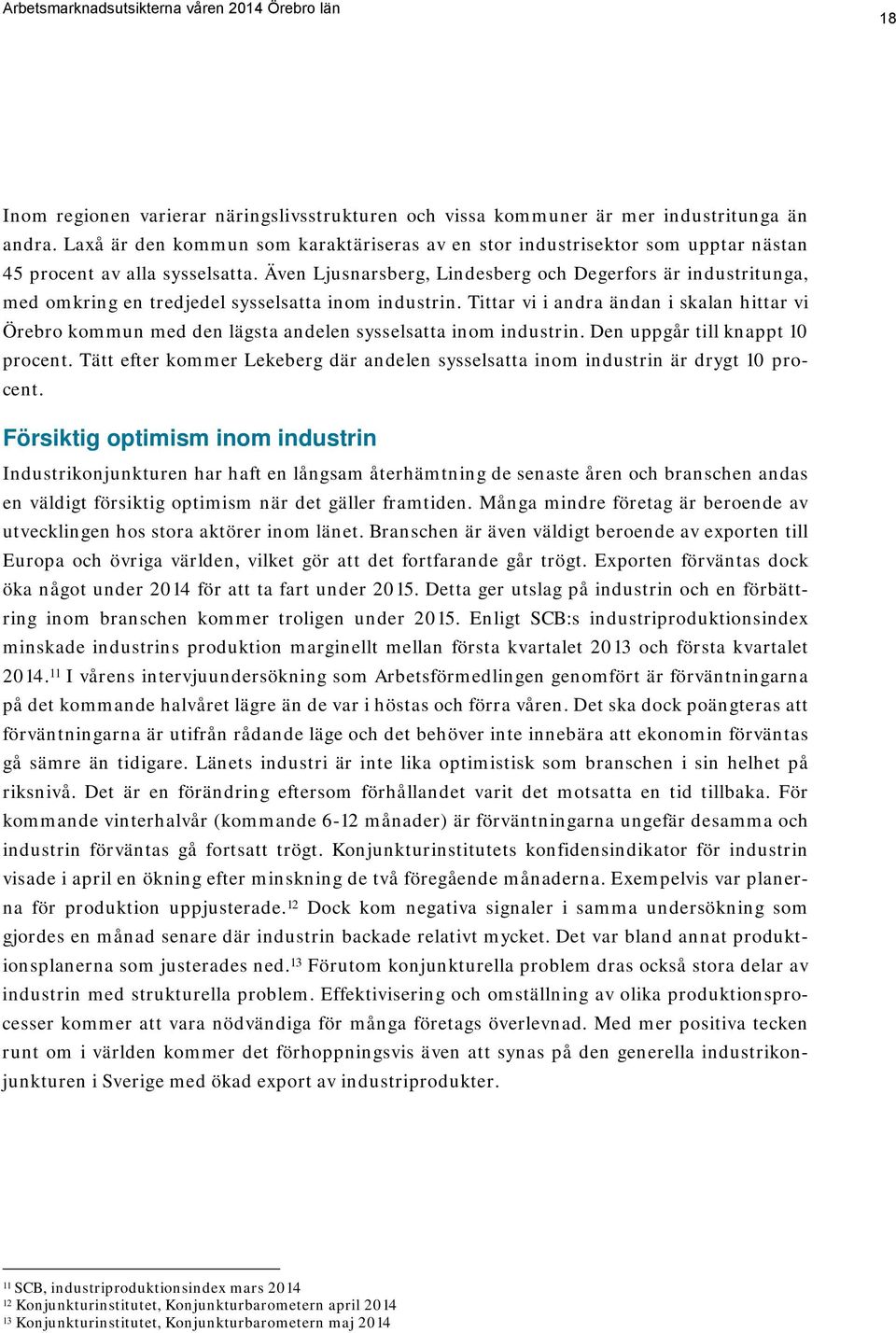 Arbetsmarknadsutsikterna våren 2014 Örebro län

18

Inom regionen varierar näringslivsstrukturen och vissa kommuner är mer industritunga än andra. Laxå är den kommun som karaktäriseras av en stor industrisektor som upptar nästan 45 procent av alla sysselsatta. Även Ljusnarsberg, Lindesberg och Degerfors är industritunga, med omkring en tredjedel sysselsatta inom industrin. Tittar vi i andra ändan i skalan hittar vi Örebro kommun med den lägsta andelen sysselsatta inom industrin. Den uppgår till knappt 10 procent. Tätt efter kommer Lekeberg där andelen sysselsatta inom industrin är drygt 10 procent.

Försiktig optimism inom industrin

Industrikonjunkturen har haft en långsam återhämtning de senaste åren och branschen andas en väldigt försiktig optimism när det gäller framtiden. Många mindre företag är beroende av utvecklingen hos stora aktörer inom länet. Branschen är även väldigt beroende av exporten till Europa och övriga världen, vilket gör att det fortfarande går trögt. Exporten förväntas dock öka något under 2014 för att ta fart under 2015. Detta ger utslag på industrin och en förbättring inom branschen kommer troligen under 2015. Enligt SCB:s industriproduktionsindex minskade industrins produktion marginellt mellan första kvartalet 2013 och första kvartalet 2014.$^{11}$ I vårens intervjuundersökning som Arbetsförmedlingen genomfört är förväntningarna på det kommande halvåret lägre än de var i höstas och förra våren. Det ska dock poängteras att förväntningarna är utifrån rådande läge och det behöver inte innebära att ekonomin förväntas gå sämre än tidigare. Länets industri är inte lika optimistisk som branschen i sin helhet på riksnivå. Det är en förändring eftersom förhållandet varit det motsatta en tid tillbaka. För kommande vinterhalvår (kommande 6-12 månader) är förväntningarna ungefär desamma och industrin förväntas gå fortsatt trögt. Konjunkturinstitutets konfidensindikator för industrin visade i april en ökning efter minskning de två föregående månaderna. Exempelvis var planerna för produktion uppjusterade.$^{12}$ Dock kom negativa signaler i samma undersökning som gjordes en månad senare där industrin backade relativt mycket. Det var bland annat produktionsplanerna som justerades ned.$^{13}$ Förutom konjunkturella problem dras också stora delar av industrin med strukturella problem. Effektivisering och omställning av olika produktionsprocesser kommer att vara nödvändiga för många företags överlevnad. Med mer positiva tecken runt om i världen kommer det förhoppningsvis även att synas på den generella industrikonjunkturen i Sverige med ökad export av industriprodukter.

$^{11}$ SCB, industriproduktionsindex mars 2014
$^{12}$ Konjunkturinstitutet, Konjunkturbarometern april 2014
$^{13}$ Konjunkturinstitutet, Konjunkturbarometern maj 2014